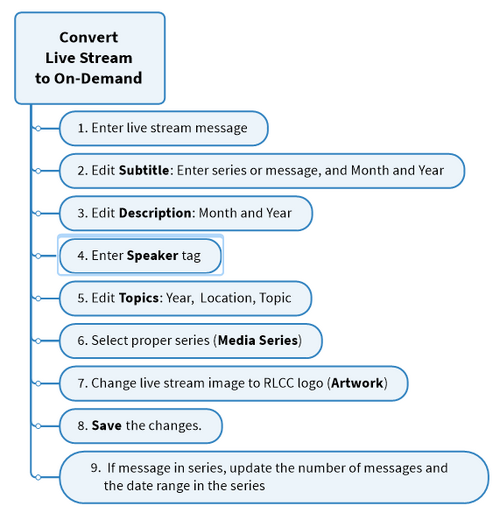 Convert Live Stream to On-Demand

1. Enter live stream message

2. Edit Subtitle: Enter series or message, and Month and Year

3. Edit Description: Month and Year

4. Enter Speaker tag

5. Edit Topics: Year, Location, Topic

6. Select proper series (Media Series)

7. Change live stream image to RLCC logo (Artwork)

8. Save the changes.

9. If message in series, update the number of messages and the date range in the series